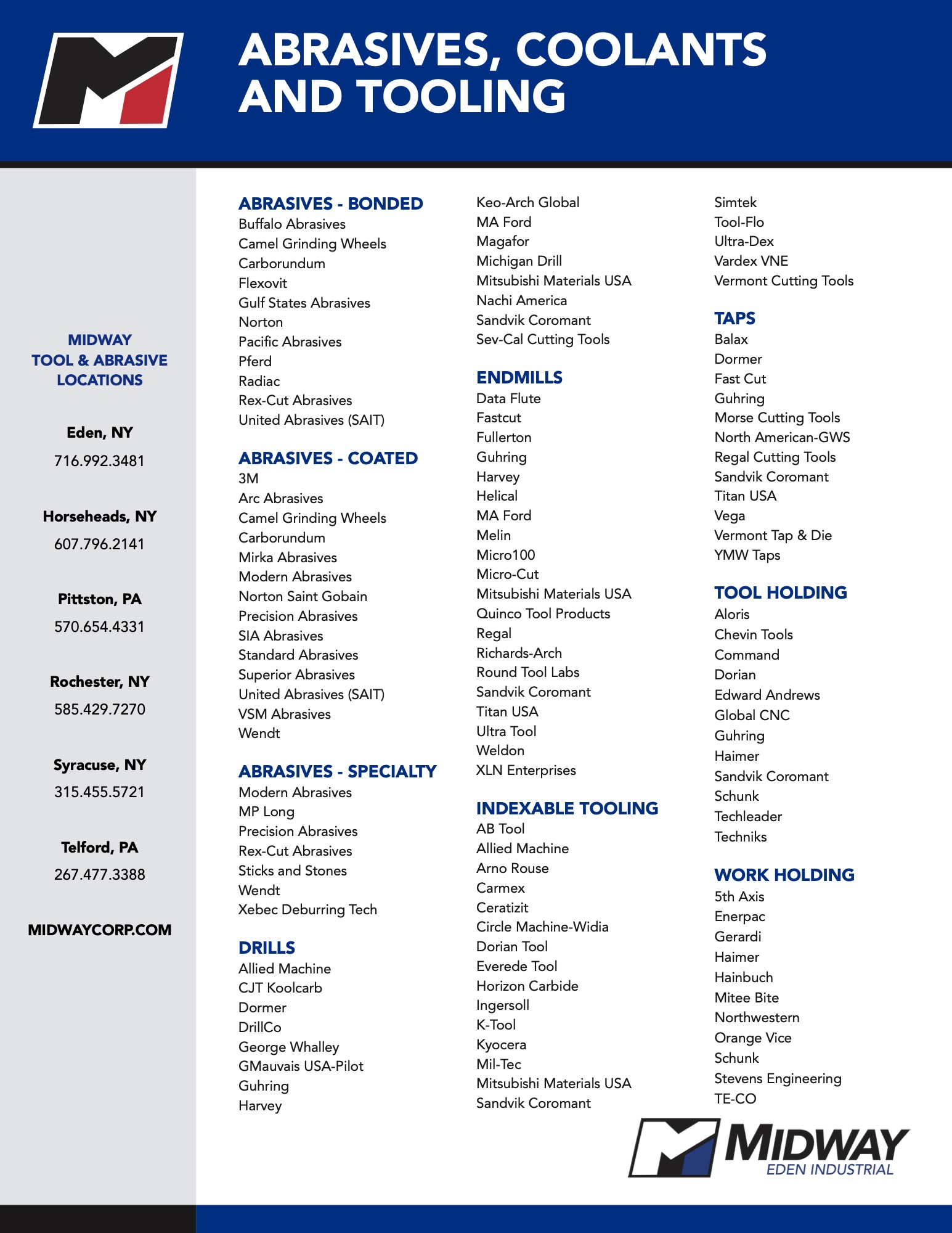 ABRASIVES, COOLANTS AND TOOLING

MIDWAY TOOL & ABRASIVE LOCATIONS

Eden, NY
716.992.3481

Horseheads, NY
607.796.2141

Pittston, PA
570.654.4331

Rochester, NY
585.429.7270

Syracuse, NY
315.455.5721

Telford, PA
267.477.3388

MIDWAYCORP.COM

ABRASIVES - BONDED
Buffalo Abrasives
Camel Grinding Wheels
Carborundum
Flexovit
Gulf States Abrasives
Norton
Pacific Abrasives
Pferd
Radiac
Rex-Cut Abrasives
United Abrasives (SAIT)

ABRASIVES - COATED
3M
Arc Abrasives
Camel Grinding Wheels
Carborundum
Mirka Abrasives
Modern Abrasives
Norton Saint Gobain
Precision Abrasives
SIA Abrasives
Standard Abrasives
Superior Abrasives
United Abrasives (SAIT)
VSM Abrasives
Wendt

ABRASIVES - SPECIALTY
Modern Abrasives
MP Long
Precision Abrasives
Rex-Cut Abrasives
Sticks and Stones
Wendt
Xebec Deburring Tech

DRILLS
Allied Machine
CJT Koolcarb
Dormer
DrillCo
George Whalley
GMauvais USA-Pilot
Guhring
Harvey

Keo-Arch Global
MA Ford
Magafor
Michigan Drill
Mitsubishi Materials USA
Nachi America
Sandvik Coromant
Sev-Cal Cutting Tools

ENDMILLS
Data Flute
Fastcut
Fullerton
Guhring
Harvey
Helical
MA Ford
Melin
Micro100
Micro-Cut
Mitsubishi Materials USA
Quinco Tool Products
Regal
Richards-Arch
Round Tool Labs
Sandvik Coromant
Titan USA
Ultra Tool
Weldon
XLN Enterprises

INDEXABLE TOOLING
AB Tool
Allied Machine
Arno Rouse
Carmex
Ceratizit
Circle Machine-Widia
Dorian Tool
Everede Tool
Horizon Carbide
Ingersoll
K-Tool
Kyocera
Mil-Tec
Mitsubishi Materials USA
Sandvik Coromant

Simtek
Tool-Flo
Ultra-Dex
Vardex VNE
Vermont Cutting Tools

TAPS
Balax
Dormer
Fast Cut
Guhring
Morse Cutting Tools
North American-GWS
Regal Cutting Tools
Sandvik Coromant
Titan USA
Vega
Vermont Tap & Die
YMW Taps

TOOL HOLDING
Aloris
Chevin Tools
Command
Dorian
Edward Andrews
Global CNC
Guhring
Haimer
Sandvik Coromant
Schunk
Techleader
Techniks

WORK HOLDING
5th Axis
Enerpac
Gerardi
Haimer
Hainbuch
Mitee Bite
Northwestern
Orange Vice
Schunk
Stevens Engineering
TE-CO

MIDWAY
EDEN INDUSTRIAL